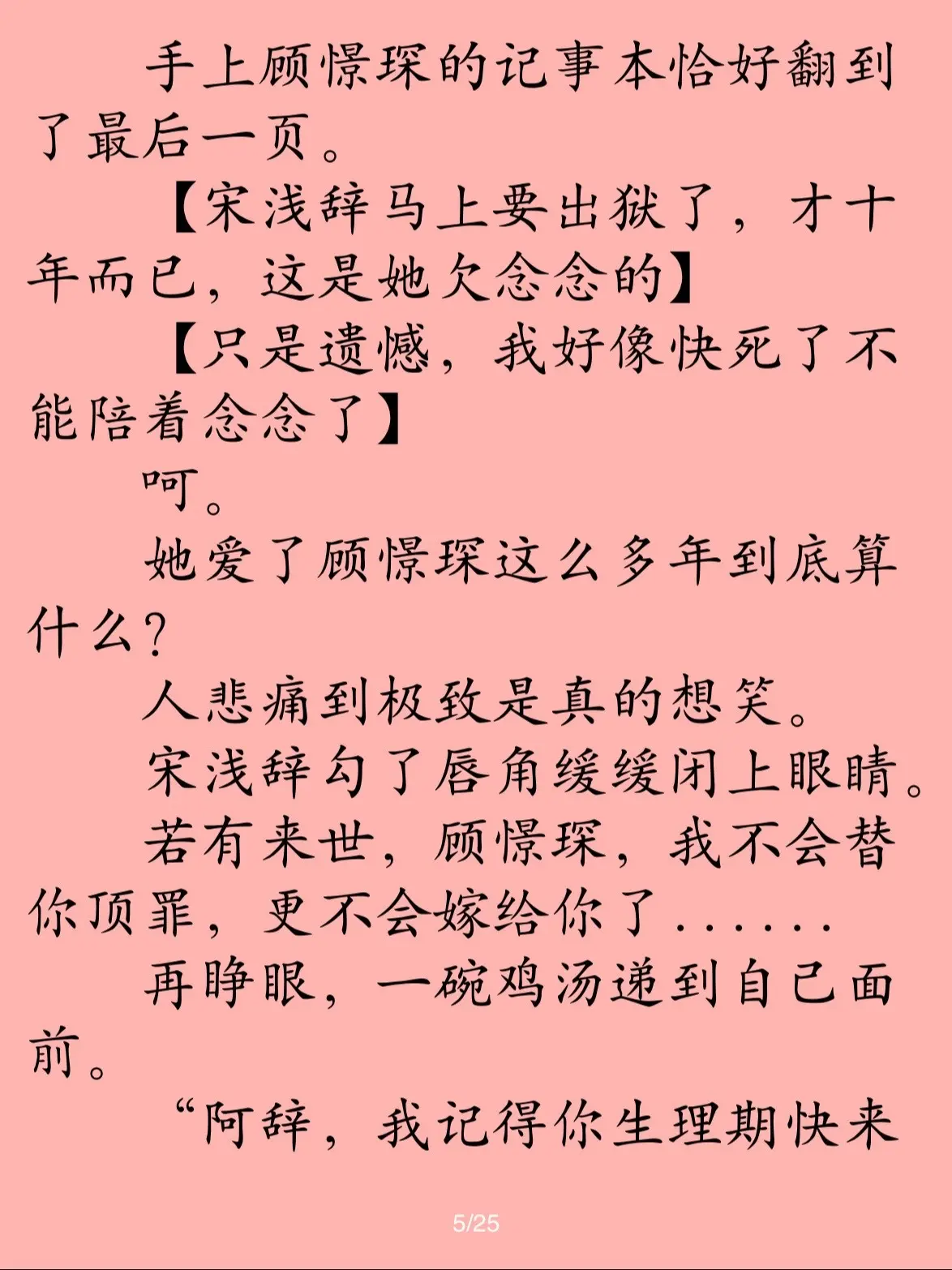 手上顾憬琛的记事本恰好翻到了最后一页。

【宋浅辞马上要出狱了，才十年而已，这是她欠念念的】

【只是遗憾，我好像快死了不能陪着念念了】

呵。

她爱了顾憬琛这么多年到底算什么？

人悲痛到极致是真的想笑。

宋浅辞勾了唇角缓缓闭上眼睛。

若有来世，顾憬琛，我不会替你顶罪，更不会嫁给你了......

再睁眼，一碗鸡汤递到自己面前。

“阿辞，我记得你生理期快来

5/25